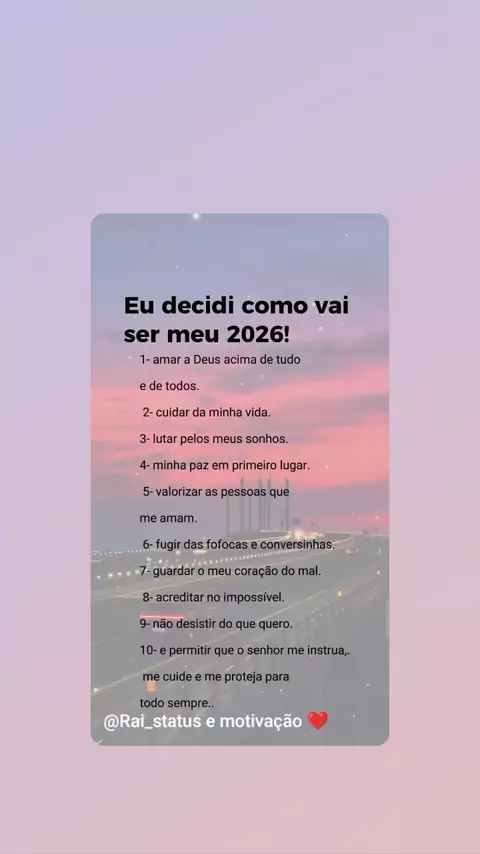 Eu decidi como vai ser meu 2026!

1- amar a Deus acima de tudo e de todos.

2- cuidar da minha vida.

3- lutar pelos meus sonhos.

4- minha paz em primeiro lugar.

5- valorizar as pessoas que me amam.

6- fugir das fofocas e conversinhas.

7- guardar o meu coração do mal.

8- acreditar no impossível.

9- não desistir do que quero.

10- e permitir que o senhor me instrua,. me cuide e me proteja para todo sempre..

@Rai_status e motivação ❤️